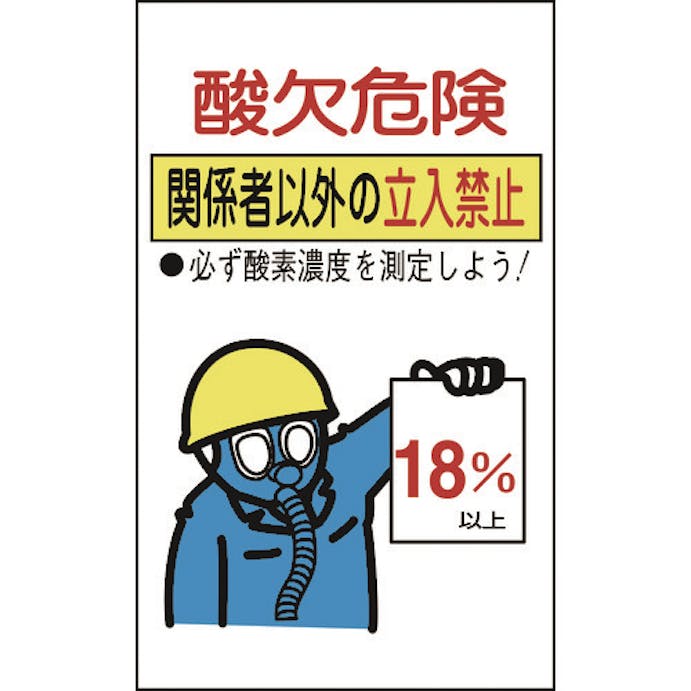 酸欠危険

関係者以外の立入禁止

● 必ず酸素濃度を測定しよう!

18%
以上